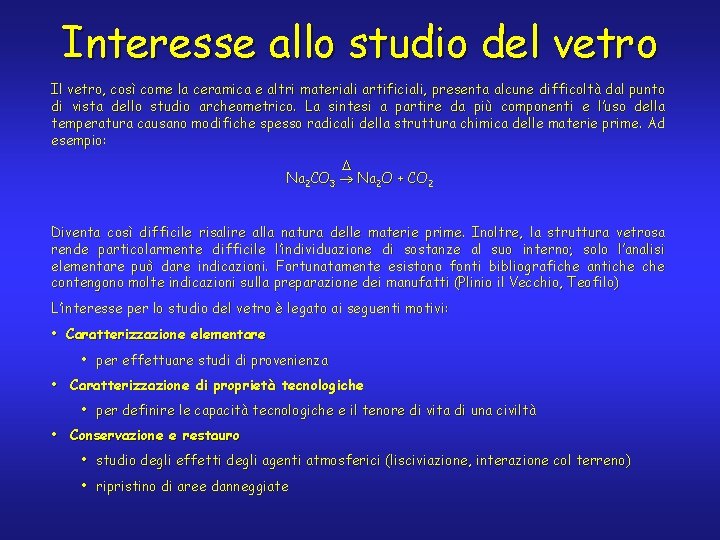 Interesse allo studio del vetro

Il vetro, così come la ceramica e altri materiali artificiali, presenta alcune difficoltà dal punto di vista dello studio archeometrico. La sintesi a partire da più componenti e l'uso della temperatura causano modifiche spesso radicali della struttura chimica delle materie prime. Ad esempio:

$Na_2CO_3 \xrightarrow{\Delta} Na_2O + CO_2$

Diventa così difficile risalire alla natura delle materie prime. Inoltre, la struttura vetrosa rende particolarmente difficile l'individuazione di sostanze al suo interno; solo l'analisi elementare può dare indicazioni. Fortunatamente esistono fonti bibliografiche antiche che contengono molte indicazioni sulla preparazione dei manufatti (Plinio il Vecchio, Teofilo)

L'interesse per lo studio del vetro è legato ai seguenti motivi:

• Caratterizzazione elementare
  • per effettuare studi di provenienza
• Caratterizzazione di proprietà tecnologiche
  • per definire le capacità tecnologiche e il tenore di vita di una civiltà
• Conservazione e restauro
  • studio degli effetti degli agenti atmosferici (lisciviazione, interazione col terreno)
  • ripristino di aree danneggiate